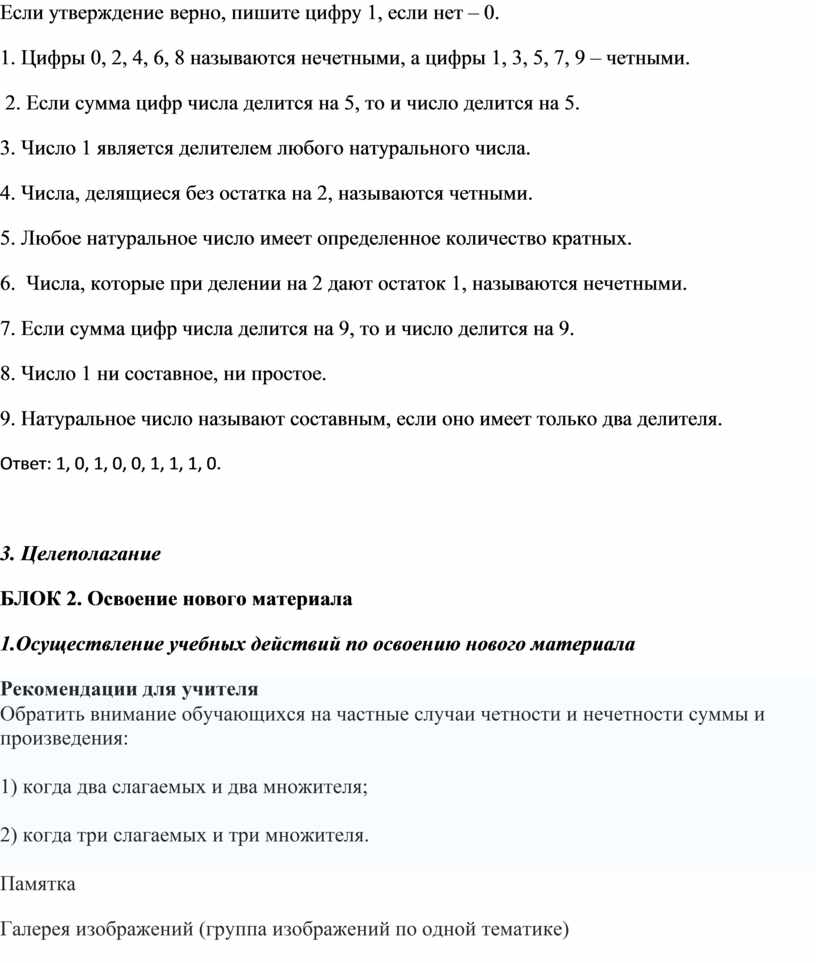 Если утверждение верно, пишите цифру 1, если нет – 0.

1. Цифры 0, 2, 4, 6, 8 называются нечетными, а цифры 1, 3, 5, 7, 9 – четными.

2. Если сумма цифр числа делится на 5, то и число делится на 5.

3. Число 1 является делителем любого натурального числа.

4. Числа, делящиеся без остатка на 2, называются четными.

5. Любое натуральное число имеет определенное количество кратных.

6. Числа, которые при делении на 2 дают остаток 1, называются нечетными.

7. Если сумма цифр числа делится на 9, то и число делится на 9.

8. Число 1 ни составное, ни простое.

9. Натуральное число называют составным, если оно имеет только два делителя.

Ответ: 1, 0, 1, 0, 0, 1, 1, 1, 0.

3. Целеполагание

БЛОК 2. Освоение нового материала

1.Осуществление учебных действий по освоению нового материала

Рекомендации для учителя
Обратить внимание обучающихся на частные случаи четности и нечетности суммы и произведения:

1) когда два слагаемых и два множителя;

2) когда три слагаемых и три множителя.

Памятка

Галерея изображений (группа изображений по одной тематике)